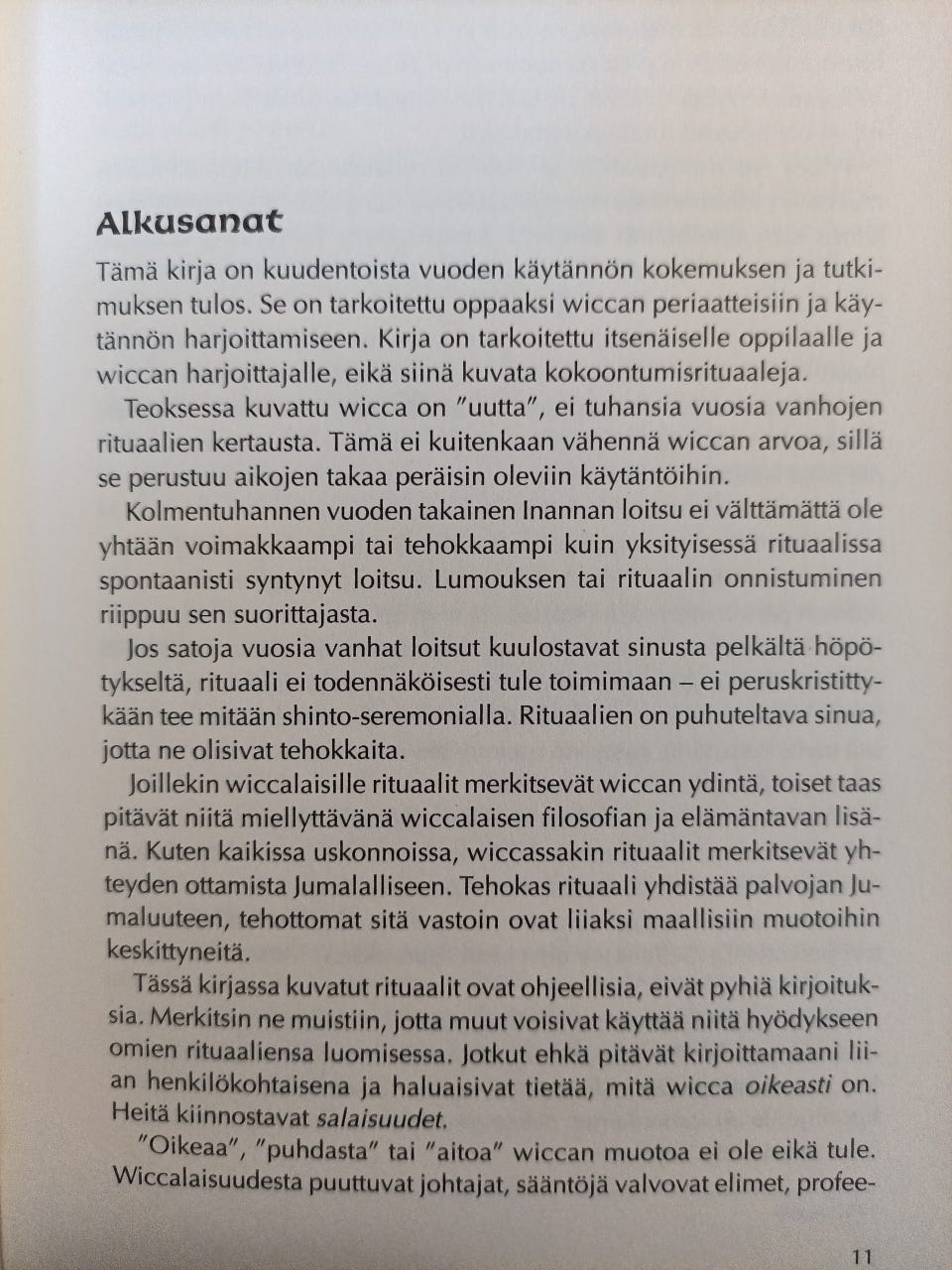 Alkusanat

Tämä kirja on kuudentoista vuoden käytännön kokemuksen ja tutkimuksen tulos. Se on tarkoitettu oppaaksi wiccan periaatteisiin ja käytännön harjoittamiseen. Kirja on tarkoitettu itsenäiselle oppilaalle ja wiccan harjoittajalle, eikä siinä kuvata kokoontumisrituaaleja.

Teoksessa kuvattu wicca on "uutta", ei tuhansia vuosia vanhojen rituaalien kertausta. Tämä ei kuitenkaan vähennä wiccan arvoa, sillä se perustuu aikojen takaa peräisin oleviin käytäntöihin.

Kolmentuhannen vuoden takainen Inannan loitsu ei välttämättä ole yhtään voimakkaampi tai tehokkaampi kuin yksityisessä rituaalissa spontaanisti syntynyt loitsu. Lumouksen tai rituaalin onnistuminen riippuu sen suorittajasta.

Jos satoja vuosia vanhat loitsut kuulostavat sinusta pelkältä höpötykseltä, rituaali ei todennäköisesti tule toimimaan – ei peruskristittykään tee mitään shinto-seremonialla. Rituaalien on puhuteltava sinua, jotta ne olisivat tehokkaita.

Joillekin wiccalaisille rituaalit merkitsevät wiccan ydintä, toiset taas pitävät niitä miellyttävänä wiccalaisen filosofian ja elämäntavan lisänä. Kuten kaikissa uskonnoissa, wiccassakin rituaalit merkitsevät yhteyden ottamista Jumalalliseen. Tehokas rituaali yhdistää palvojan Jumaluuteen, tehottomat sitä vastoin ovat liiaksi maallisiin muotoihin keskittyneitä.

Tässä kirjassa kuvatut rituaalit ovat ohjeellisia, eivät pyhiä kirjoituksia. Merkitsin ne muistiin, jotta muut voisivat käyttää niitä hyödykseen omien rituaaliensa luomisessa. Jotkut ehkä pitävät kirjoittamaani liian henkilökohtaisena ja haluaisivat tietää, mitä wicca oikeasti on. Heitä kiinnostavat salaisuudet.

"Oikeaa", "puhdasta" tai "aitoa" wiccan muotoa ei ole eikä tule. Wiccalaisuudesta puuttuvat johtajat, sääntöjä valvovat elimet, profee-

11